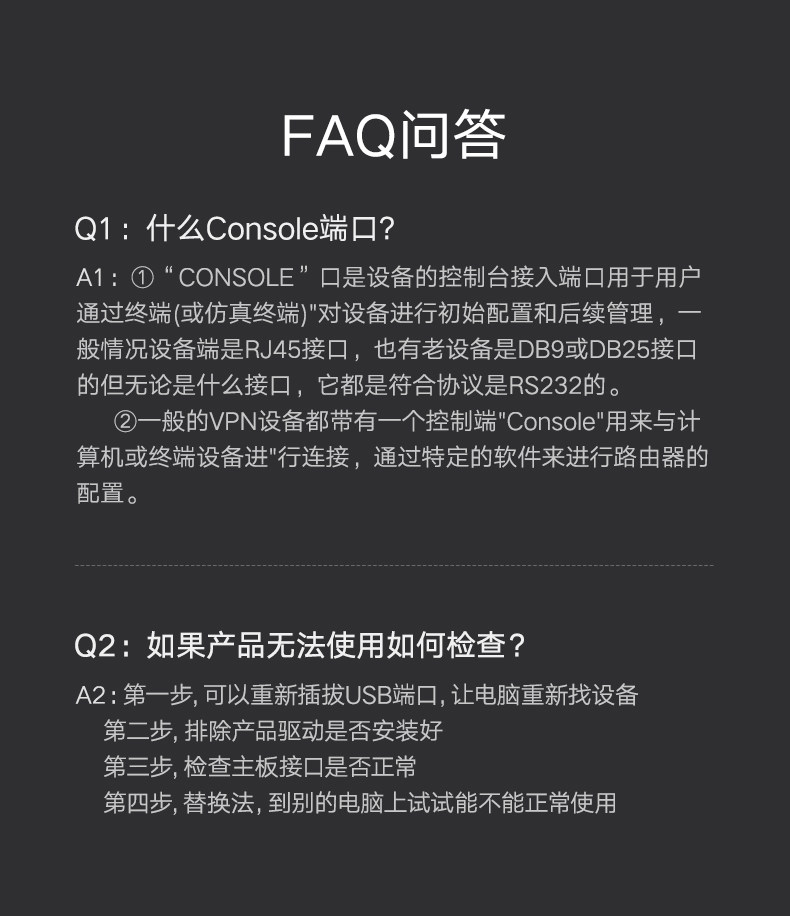 FAQ问答

Q1：什么Console端口？

A1：①“CONSOLE”口是设备的控制台接入端口用于用户通过终端(或仿真终端)"对设备进行初始配置和后续管理，一般情况设备端是RJ45接口，也有老设备是DB9或DB25接口的但无论是什么接口，它都是符合协议是RS232的。

②一般的VPN设备都带有一个控制端"Console"用来与计算机或终端设备进"行连接，通过特定的软件来进行路由器的配置。

Q2：如果产品无法使用如何检查？

A2：第一步, 可以重新插拔USB端口, 让电脑重新找设备
第二步, 排除产品驱动是否安装好
第三步, 检查主板接口是否正常
第四步, 替换法, 到别的电脑上试试能不能正常使用